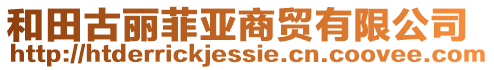 和田古丽菲亚商贸有限公司
http://htderrickjessie.cn.coovee.com